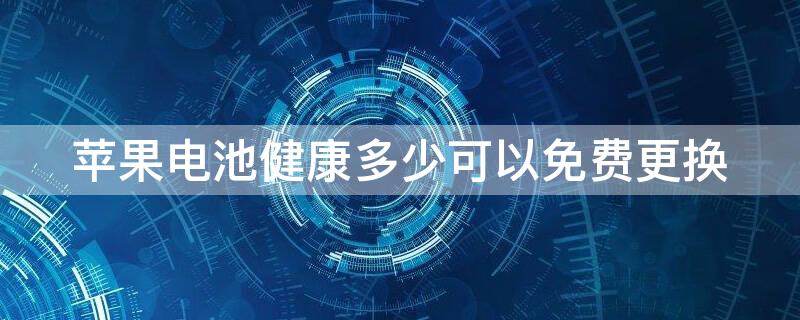 苹果电池健康多少可以免费更换